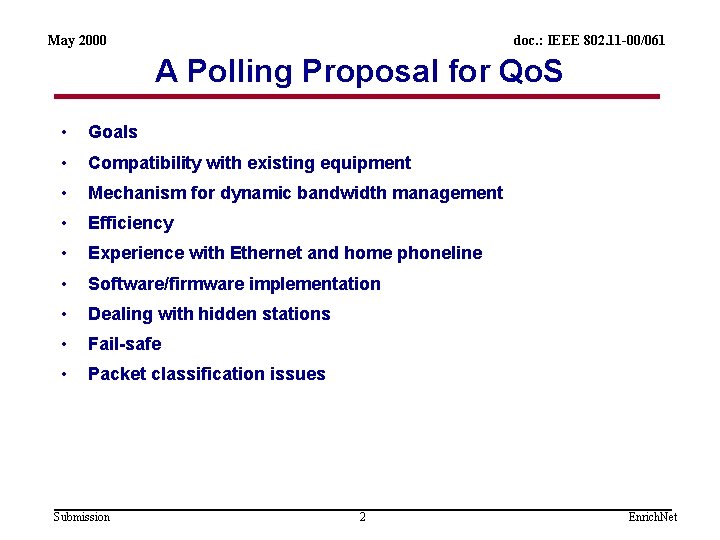 May 2000

doc.: IEEE 802.11-00/061

A Polling Proposal for QoS

• Goals
• Compatibility with existing equipment
• Mechanism for dynamic bandwidth management
• Efficiency
• Experience with Ethernet and home phoneline
• Software/firmware implementation
• Dealing with hidden stations
• Fail-safe
• Packet classification issues

Submission

2

EnrichNet